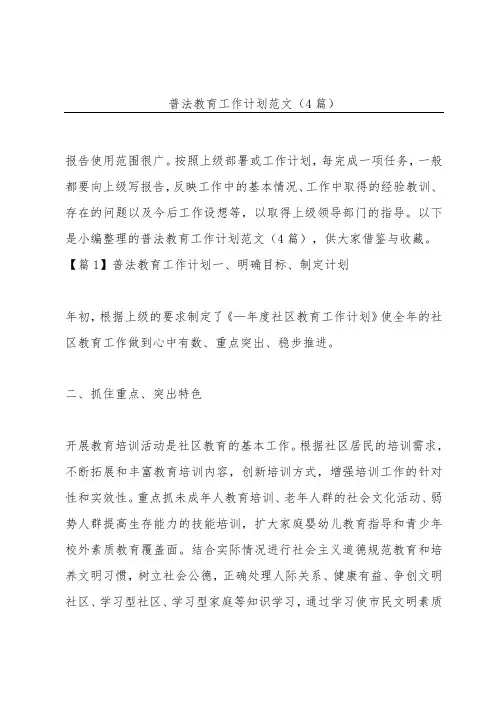 普法教育工作计划范文（4篇）

报告使用范围很广。按照上级部署或工作计划，每完成一项任务，一般都要向上级写报告，反映工作中的基本情况、工作中取得的经验教训、存在的问题以及今后工作设想等，以取得上级领导部门的指导。以下是小编整理的普法教育工作计划范文（4篇），供大家借鉴与收藏。

【篇1】普法教育工作计划一、明确目标、制定计划

年初，根据上级的要求制定了《一年度社区教育工作计划》使全年的社区教育工作做到心中有数、重点突出、稳步推进。

二、抓住重点、突出特色

开展教育培训活动是社区教育的基本工作。根据社区居民的培训需求，不断拓展和丰富教育培训内容，创新培训方式，增强培训工作的针对性和实效性。重点抓未成年人教育培训、老年人群的社会文化活动、弱势人群提高生存能力的技能培训，扩大家庭婴幼儿教育指导和青少年校外素质教育覆盖面。结合实际情况进行社会主义道德规范教育和培养文明习惯，树立社会公德，正确处理人际关系、健康有益、争创文明社区、学习型社区、学习型家庭等知识学习，通过学习使市民文明素质